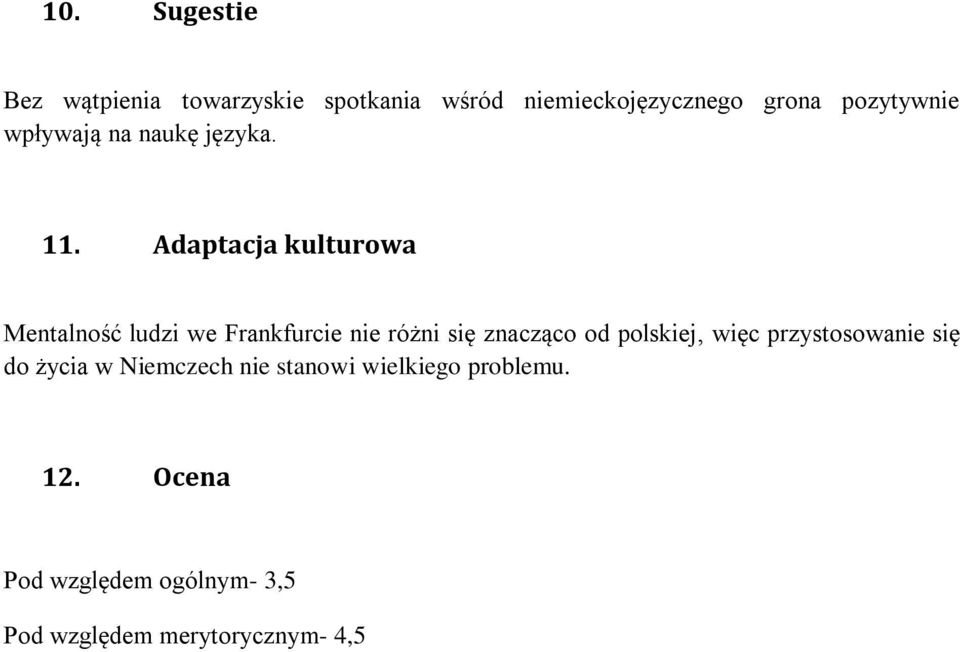 10. Sugestie

Bez wątpienia towarzyskie spotkania wśród niemieckojęzycznego grona pozytywnie wpływają na naukę języka.

11. Adaptacja kulturowa

Mentalność ludzi we Frankfurcie nie różni się znacząco od polskiej, więc przystosowanie się do życia w Niemczech nie stanowi wielkiego problemu.

12. Ocena

Pod względem ogólnym- 3,5

Pod względem merytorycznym- 4,5